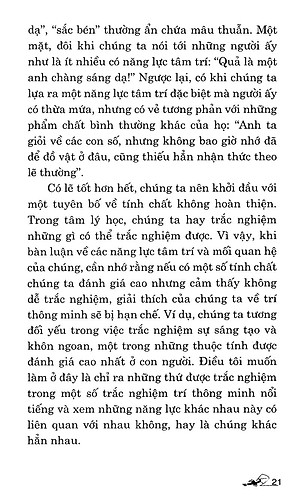 dạ", "sắc bén" thường ẩn chứa mâu thuẫn. Một mặt, đôi khi chúng ta nói tới những người ấy như là ít nhiều có năng lực tâm trí: "Quả là một anh chàng sáng dạ!" Ngược lại, có khi chúng ta lựa ra một năng lực tâm trí đặc biệt mà người ấy có thừa mứa, nhưng có vẻ tương phản với những phẩm chất bình thường khác của họ: "Anh ta giỏi về các con số, nhưng không bao giờ nhớ đã để đồ vật ở đâu, cũng thiếu hẳn nhận thức theo lẽ thường".

Có lẽ tốt hơn hết, chúng ta nên khởi đầu với một tuyên bố về tính chất không hoàn thiện. Trong tâm lý học, chúng ta hay trắc nghiệm những gì có thể trắc nghiệm được. Vì vậy, khi bàn luận về các năng lực tâm trí và mối quan hệ của chúng, cần nhớ rằng nếu có một số tính chất chúng ta đánh giá cao nhưng cảm thấy không dễ trắc nghiệm, giải thích của chúng ta về trí thông minh sẽ bị hạn chế. Ví dụ, chúng ta tương đối yếu trong việc trắc nghiệm sự sáng tạo và khôn ngoan, một trong những thuộc tính được đánh giá cao nhất ở con người. Điều tôi muốn làm ở đây là chỉ ra những thứ được trắc nghiệm trong một số trắc nghiệm trí thông minh nổi tiếng và xem những năng lực khác nhau này có liên quan với nhau không, hay là chúng khác hẳn nhau.

21